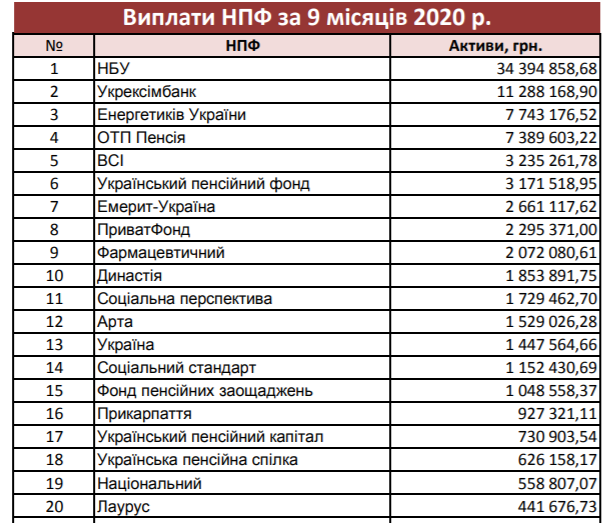 Виплати НПФ за 9 місяців 2020 р.

| № | НПФ | Активи, грн. |
|---|---|---|
| 1 | НБУ | 34 394 858,68 |
| 2 | Укрексімбанк | 11 288 168,90 |
| 3 | Енергетиків України | 7 743 176,52 |
| 4 | ОТП Пенсія | 7 389 603,22 |
| 5 | ВСІ | 3 235 261,78 |
| 6 | Український пенсійний фонд | 3 171 518,95 |
| 7 | Емерит-Україна | 2 661 117,62 |
| 8 | ПриватФонд | 2 295 371,00 |
| 9 | Фармацевтичний | 2 072 080,61 |
| 10 | Династія | 1 853 891,75 |
| 11 | Соціальна перспектива | 1 729 462,70 |
| 12 | Арта | 1 529 026,28 |
| 13 | Україна | 1 447 564,66 |
| 14 | Соціальний стандарт | 1 152 430,69 |
| 15 | Фонд пенсійних заощаджень | 1 048 558,37 |
| 16 | Прикарпаття | 927 321,11 |
| 17 | Український пенсійний капітал | 730 903,54 |
| 18 | Українська пенсійна спілка | 626 158,17 |
| 19 | Національний | 558 807,07 |
| 20 | Лаурус | 441 676,73 |